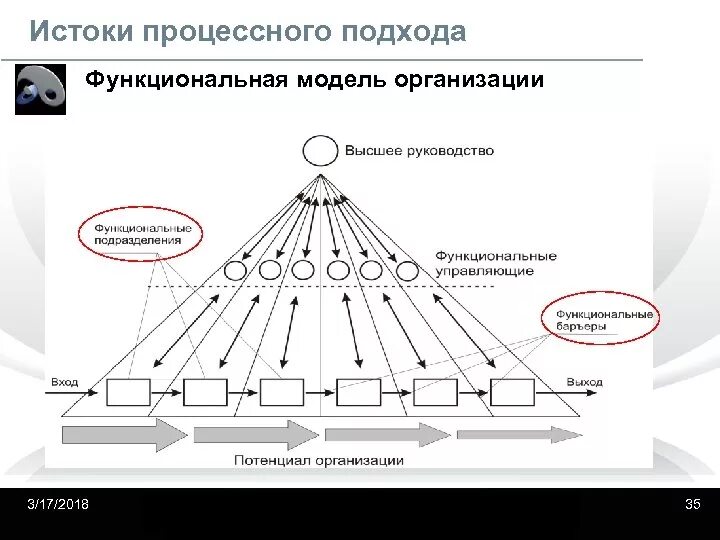 Истоки процессного подхода

Функциональная модель организации

Высшее руководство

Функциональные подразделения

Функциональные управляющие

Функциональные барьеры

Вход

Выход

Потенциал организации

3/17/2018

35